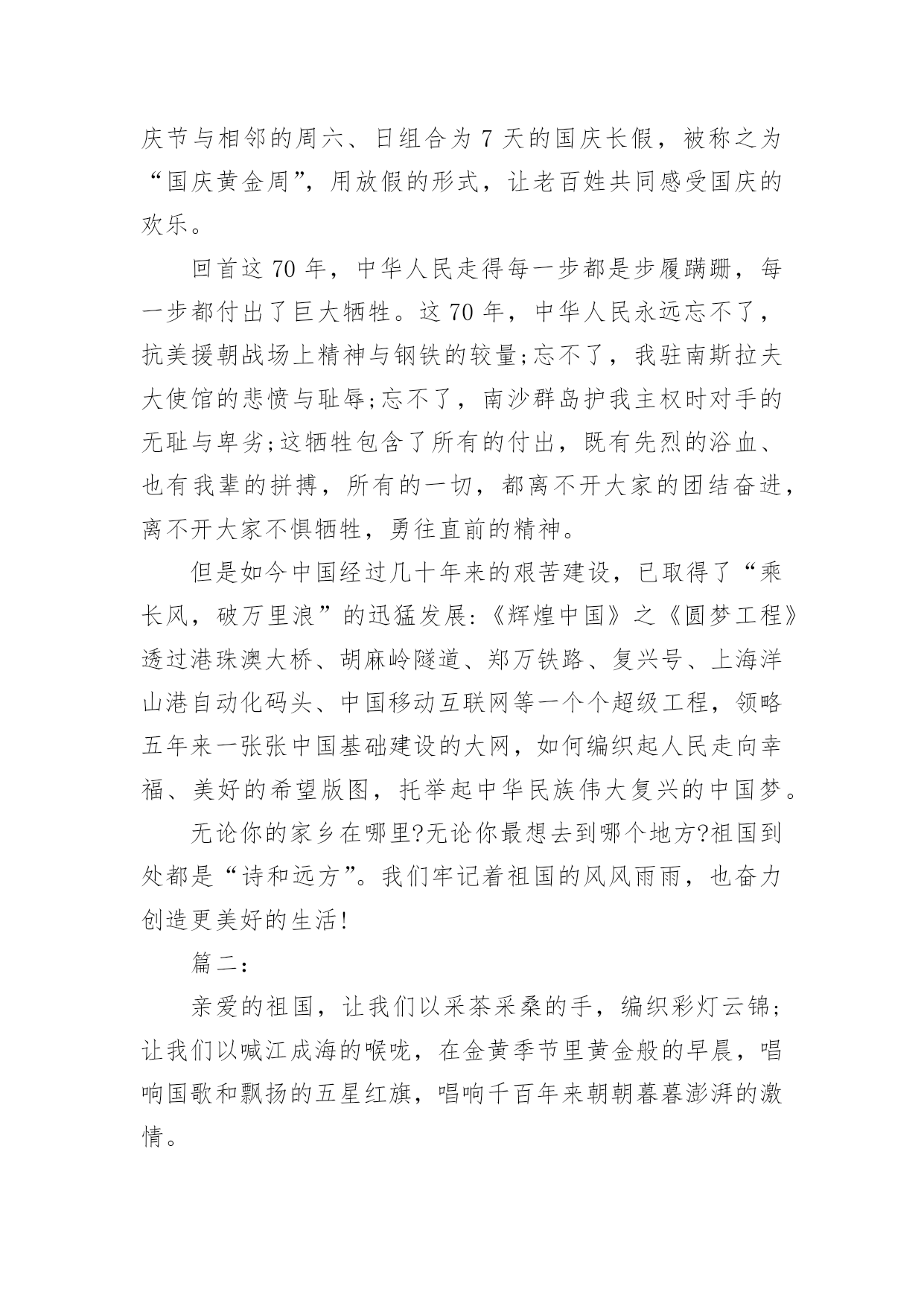 庆节与相邻的周六、日组合为 7 天的国庆长假，被称之为“国庆黄金周”，用放假的形式，让老百姓共同感受国庆的欢乐。

回首这 70 年，中华人民走得每一步都是步履蹒跚，每一步都付出了巨大牺牲。这 70 年，中华人民永远忘不了，抗美援朝战场上精神与钢铁的较量;忘不了，我驻南斯拉夫大使馆的悲愤与耻辱;忘不了，南沙群岛护我主权时对手的无耻与卑劣;这牺牲包含了所有的付出，既有先烈的浴血、也有我辈的拼搏，所有的一切，都离不开大家的团结奋进，离不开大家不惧牺牲，勇往直前的精神。

但是如今中国经过几十年来的艰苦建设，已取得了“乘长风，破万里浪”的迅猛发展:《辉煌中国》之《圆梦工程》透过港珠澳大桥、胡麻岭隧道、郑万铁路、复兴号、上海洋山港自动化码头、中国移动互联网等一个个超级工程，领略五年来一张张中国基础建设的大网，如何编织起人民走向幸福、美好的希望版图，托举起中华民族伟大复兴的中国梦。

无论你的家乡在哪里?无论你最想去到哪个地方?祖国到处都是“诗和远方”。我们牢记着祖国的风风雨雨，也奋力创造更美好的生活!

篇二:

亲爱的祖国，让我们以采茶采桑的手，编织彩灯云锦;让我们以喊江成海的喉咙，在金黄季节里黄金般的早晨，唱响国歌和飘扬的五星红旗，唱响千百年来朝朝暮暮澎湃的激情。